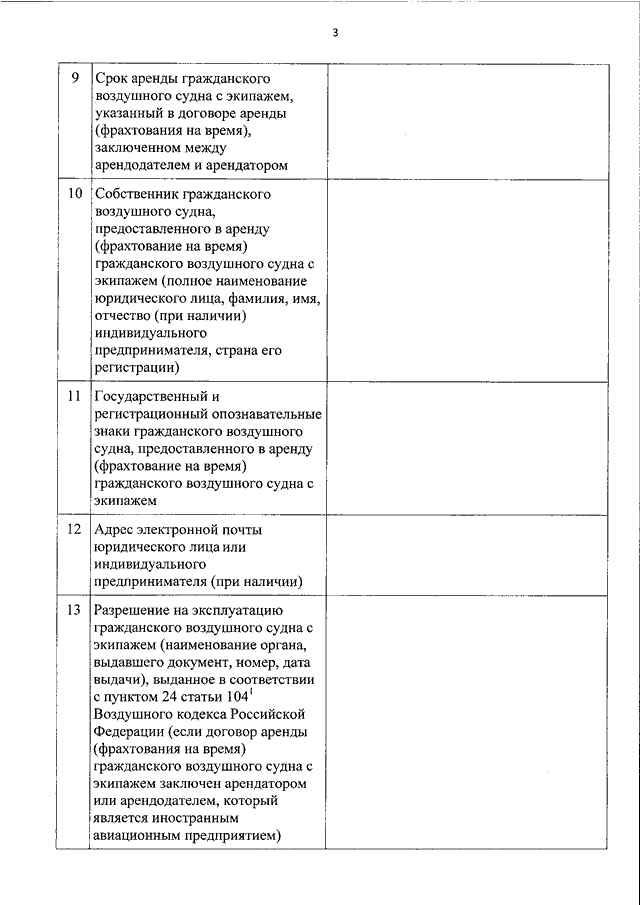 3

| | | |
|---|---|---|
| 9 | Срок аренды гражданского воздушного судна с экипажем, указанный в договоре аренды (фрахтования на время), заключенном между арендодателем и арендатором | |
| 10 | Собственник гражданского воздушного судна, предоставленного в аренду (фрахтование на время) гражданского воздушного судна с экипажем (полное наименование юридического лица, фамилия, имя, отчество (при наличии) индивидуального предпринимателя, страна его регистрации) | |
| 11 | Государственный и регистрационный опознавательные знаки гражданского воздушного судна, предоставленного в аренду (фрахтование на время) гражданского воздушного судна с экипажем | |
| 12 | Адрес электронной почты юридического лица или индивидуального предпринимателя (при наличии) | |
| 13 | Разрешение на эксплуатацию гражданского воздушного судна с экипажем (наименование органа, выдавшего документ, номер, дата выдачи), выданное в соответствии с пунктом 24 статьи $104^1$ Воздушного кодекса Российской Федерации (если договор аренды (фрахтования на время) гражданского воздушного судна с экипажем заключен арендатором или арендодателем, который является иностранным авиационным предприятием) | |